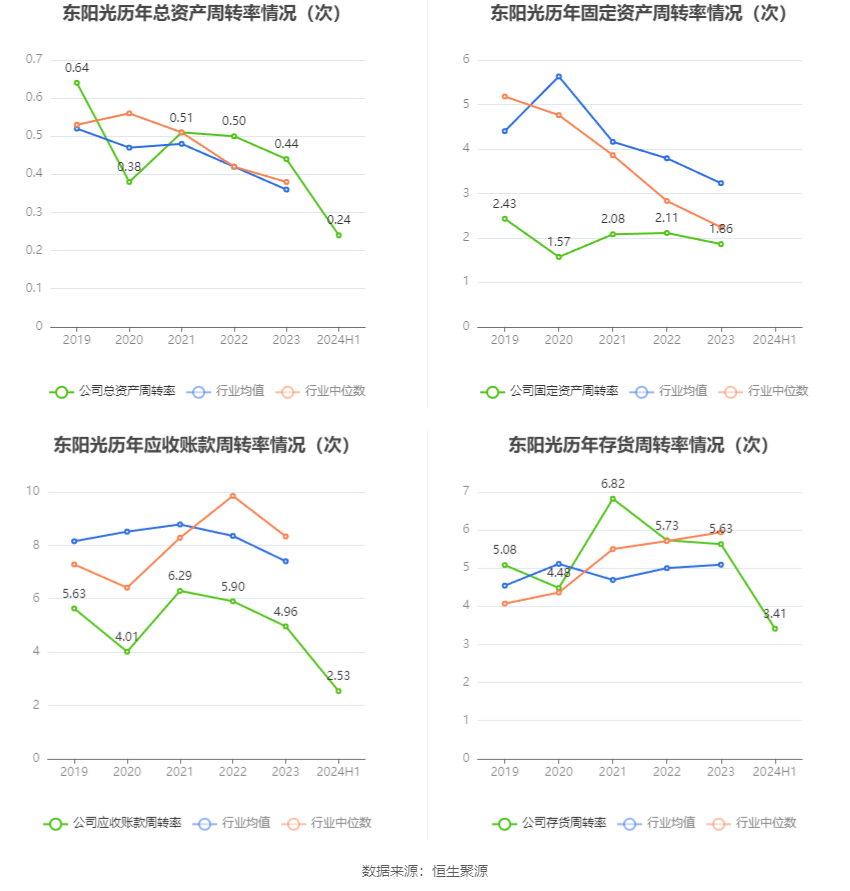 东阳光历年总资产周转率情况（次）

0.7
0.6
0.5
0.4
0.3
0.2
0.1
0

0.64
0.38
0.51
0.50
0.44
0.24

2019 2020 2021 2022 2023 2024H1

公司总资产周转率 行业均值 行业中位数

东阳光历年固定资产周转率情况（次）

6
5
4
3
2
1
0

2.43
1.57
2.08
2.11
1.86

2019 2020 2021 2022 2023 2024H1

公司固定资产周转率 行业均值 行业中位数

东阳光历年应收账款周转率情况（次）

10
8
6
4
2
0

5.63
4.01
6.29
5.90
4.96
2.53

2019 2020 2021 2022 2023 2024H1

公司应收账款周转率 行业均值 行业中位数

东阳光历年存货周转率情况（次）

7
6
5
4
3
2
1
0

5.08
4.48
6.82
5.73
5.63
3.41

2019 2020 2021 2022 2023 2024H1

公司存货周转率 行业均值 行业中位数

数据来源：恒生聚源